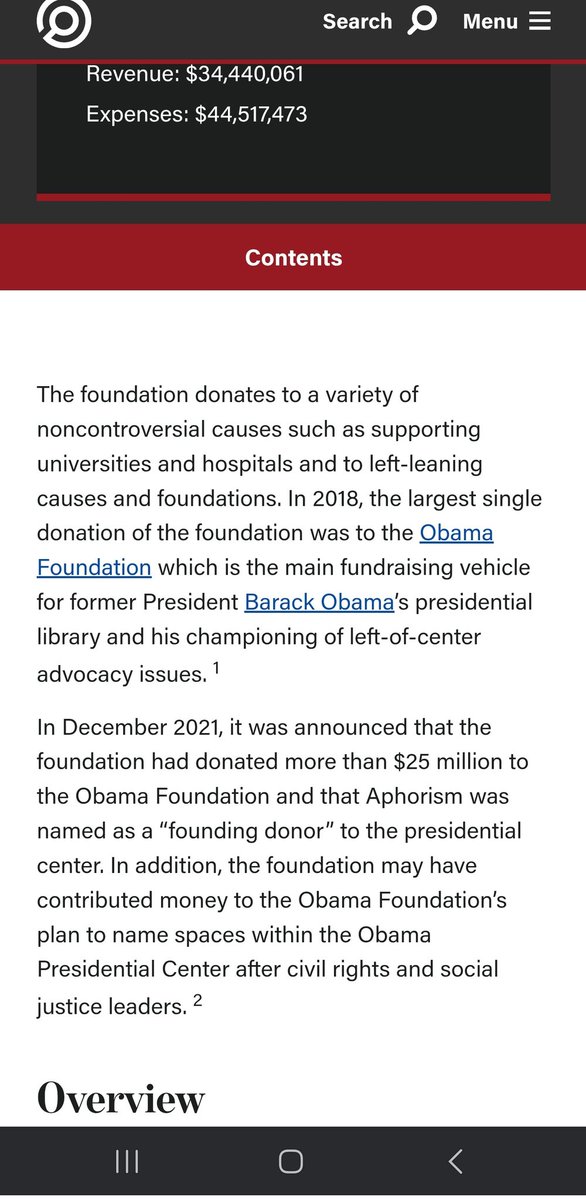 Search Menu

Revenue: $34,440,061

Expenses: $44,517,473

Contents

The foundation donates to a variety of noncontroversial causes such as supporting universities and hospitals and to left-leaning causes and foundations. In 2018, the largest single donation of the foundation was to the Obama Foundation which is the main fundraising vehicle for former President Barack Obama's presidential library and his championing of left-of-center advocacy issues. $^1$

In December 2021, it was announced that the foundation had donated more than $25 million to the Obama Foundation and that Aphorism was named as a "founding donor" to the presidential center. In addition, the foundation may have contributed money to the Obama Foundation's plan to name spaces within the Obama Presidential Center after civil rights and social justice leaders. $^2$

Overview